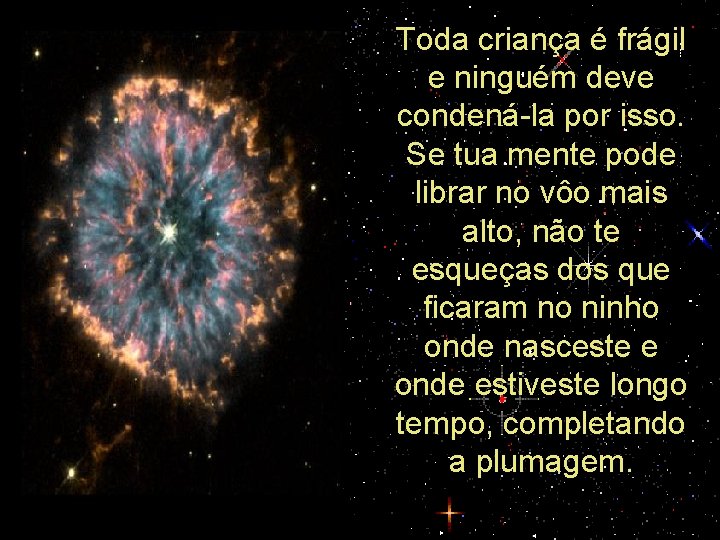 Toda criança é frágil e ninguém deve condená-la por isso. Se tua mente pode librar no vôo mais alto, não te esqueças dos que ficaram no ninho onde nasceste e onde estiveste longo tempo, completando a plumagem.